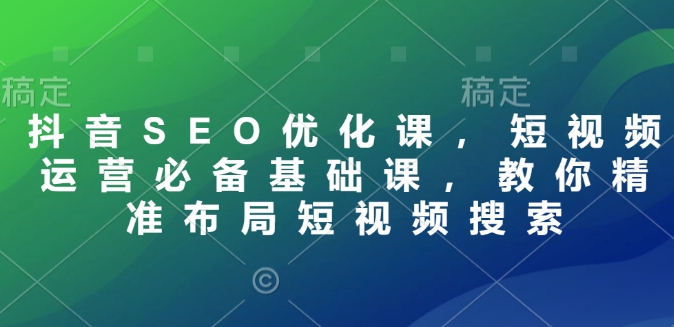 稿定 稿定

抖音SEO优化课，短视频运营必备基础课，教你精准布局短视频搜索

©